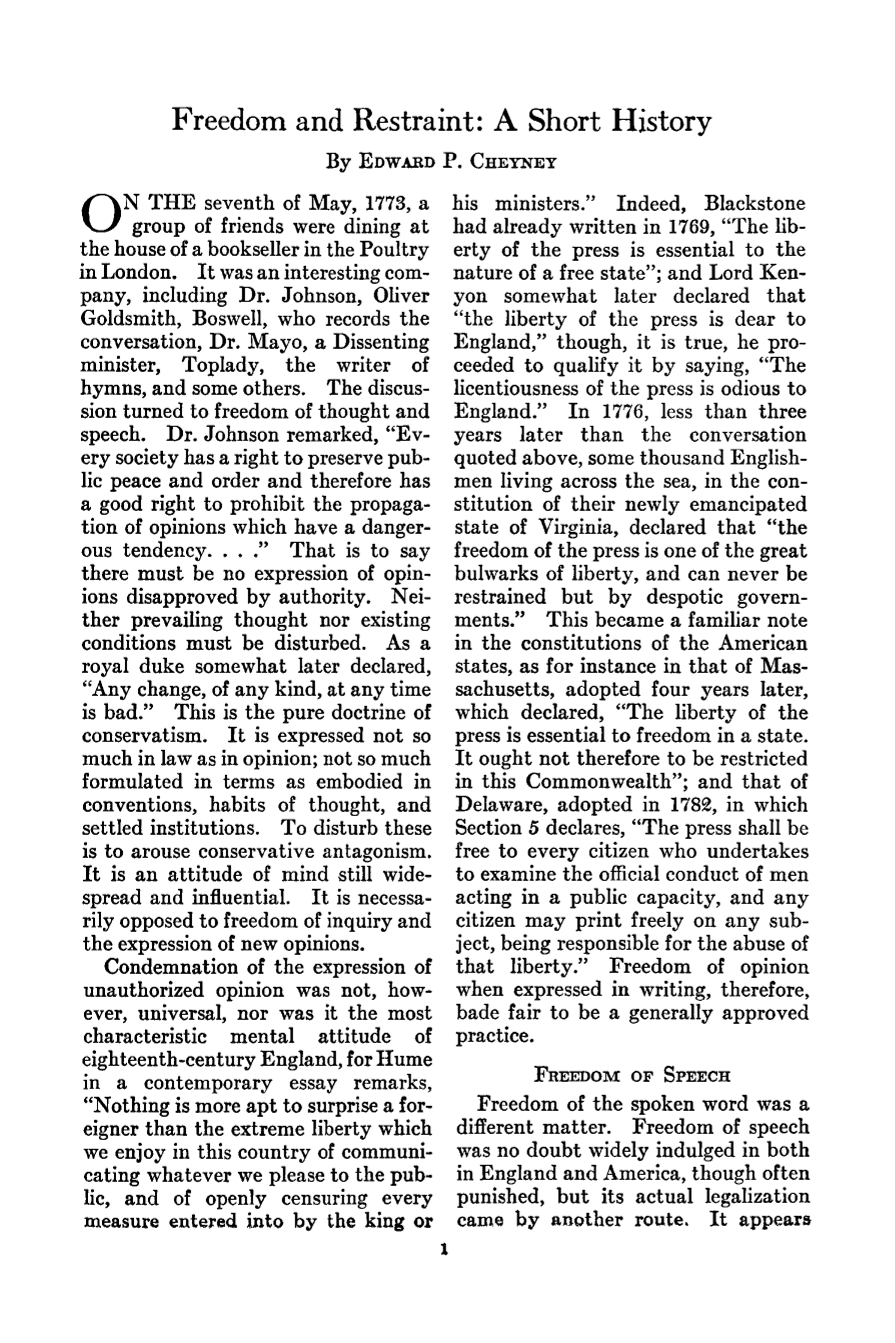 Freedom and Restraint: A Short History

By Edward P. Cheyney

ON THE seventh of May, 1773, a group of friends were dining at the house of a bookseller in the Poultry in London. It was an interesting company, including Dr. Johnson, Oliver Goldsmith, Boswell, who records the conversation, Dr. Mayo, a Dissenting minister, Toplady, the writer of hymns, and some others. The discussion turned to freedom of thought and speech. Dr. Johnson remarked, "Every society has a right to preserve public peace and order and therefore has a good right to prohibit the propagation of opinions which have a dangerous tendency. . . ." That is to say there must be no expression of opinions disapproved by authority. Neither prevailing thought nor existing conditions must be disturbed. As a royal duke somewhat later declared, "Any change, of any kind, at any time is bad." This is the pure doctrine of conservatism. It is expressed not so much in law as in opinion; not so much formulated in terms as embodied in conventions, habits of thought, and settled institutions. To disturb these is to arouse conservative antagonism. It is an attitude of mind still widespread and influential. It is necessarily opposed to freedom of inquiry and the expression of new opinions.

Condemnation of the expression of unauthorized opinion was not, however, universal, nor was it the most characteristic mental attitude of eighteenth-century England, for Hume in a contemporary essay remarks, "Nothing is more apt to surprise a foreigner than the extreme liberty which we enjoy in this country of communicating whatever we please to the public, and of openly censuring every measure entered into by the king or his ministers." Indeed, Blackstone had already written in 1769, "The liberty of the press is essential to the nature of a free state"; and Lord Kenyon somewhat later declared that "the liberty of the press is dear to England," though, it is true, he proceeded to qualify it by saying, "The licentiousness of the press is odious to England." In 1776, less than three years later than the conversation quoted above, some thousand Englishmen living across the sea, in the constitution of their newly emancipated state of Virginia, declared that "the freedom of the press is one of the great bulwarks of liberty, and can never be restrained but by despotic governments." This became a familiar note in the constitutions of the American states, as for instance in that of Massachusetts, adopted four years later, which declared, "The liberty of the press is essential to freedom in a state. It ought not therefore to be restricted in this Commonwealth"; and that of Delaware, adopted in 1782, in which Section 5 declares, "The press shall be free to every citizen who undertakes to examine the official conduct of men acting in a public capacity, and any citizen may print freely on any subject, being responsible for the abuse of that liberty." Freedom of opinion when expressed in writing, therefore, bade fair to be a generally approved practice.

Freedom of Speech

Freedom of the spoken word was a different matter. Freedom of speech was no doubt widely indulged in both in England and America, though often punished, but its actual legalization came by another route. It appears

1